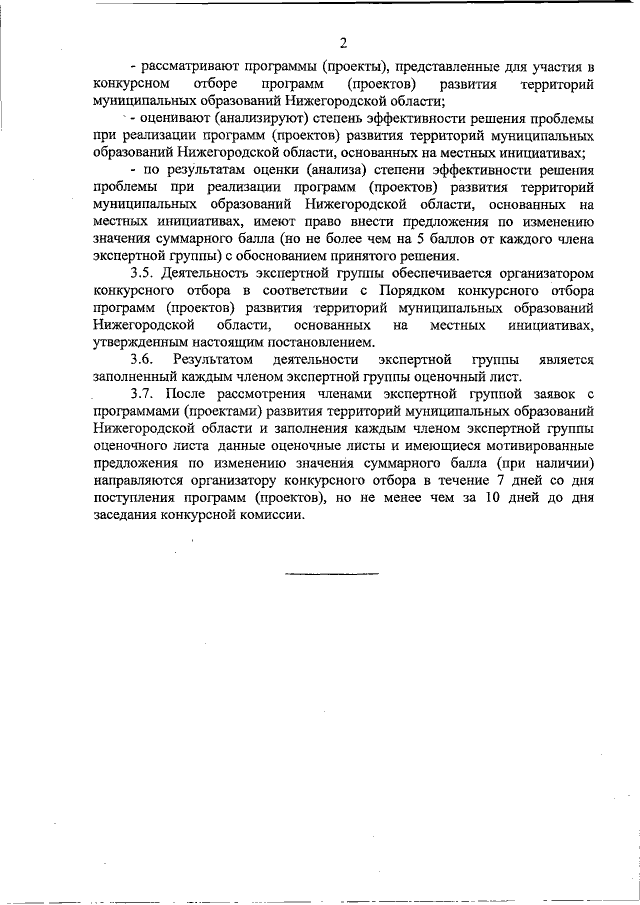 2

- рассматривают программы (проекты), представленные для участия в конкурсном отборе программ (проектов) развития территорий муниципальных образований Нижегородской области;

- оценивают (анализируют) степень эффективности решения проблемы при реализации программ (проектов) развития территорий муниципальных образований Нижегородской области, основанных на местных инициативах;

- по результатам оценки (анализа) степени эффективности решения проблемы при реализации программ (проектов) развития территорий муниципальных образований Нижегородской области, основанных на местных инициативах, имеют право внести предложения по изменению значения суммарного балла (но не более чем на 5 баллов от каждого члена экспертной группы) с обоснованием принятого решения.

3.5. Деятельность экспертной группы обеспечивается организатором конкурсного отбора в соответствии с Порядком конкурсного отбора программ (проектов) развития территорий муниципальных образований Нижегородской области, основанных на местных инициативах, утвержденным настоящим постановлением.

3.6. Результатом деятельности экспертной группы является заполненный каждым членом экспертной группы оценочный лист.

3.7. После рассмотрения членами экспертной группой заявок с программами (проектами) развития территорий муниципальных образований Нижегородской области и заполнения каждым членом экспертной группы оценочного листа данные оценочные листы и имеющиеся мотивированные предложения по изменению значения суммарного балла (при наличии) направляются организатору конкурсного отбора в течение 7 дней со дня поступления программ (проектов), но не менее чем за 10 дней до дня заседания конкурсной комиссии.